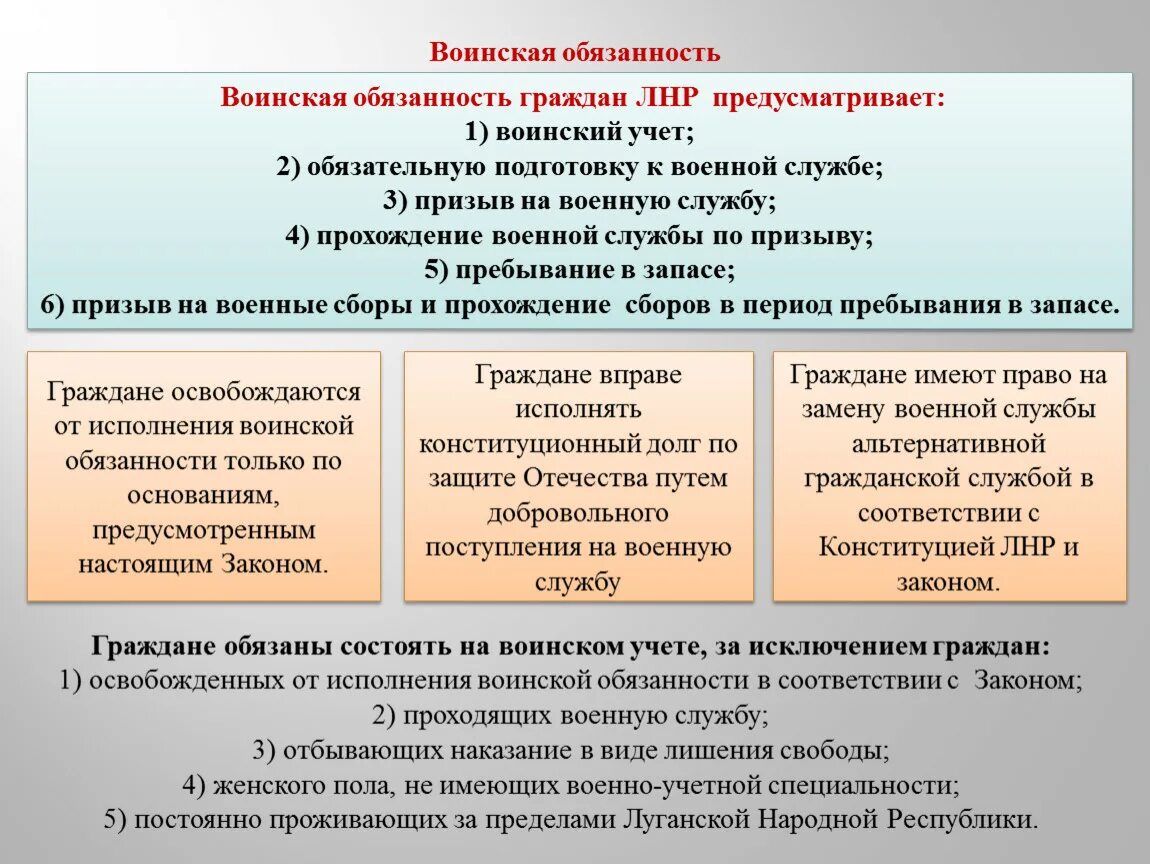 Воинская обязанность

Воинская обязанность граждан ЛНР предусматривает:
1) воинский учет;
2) обязательную подготовку к военной службе;
3) призыв на военную службу;
4) прохождение военной службы по призыву;
5) пребывание в запасе;
6) призыв на военные сборы и прохождение сборов в период пребывания в запасе.

Граждане освобождаются от исполнения воинской обязанности только по основаниям, предусмотренным настоящим Законом.

Граждане вправе исполнять конституционный долг по защите Отечества путем добровольного поступления на военную службу

Граждане имеют право на замену военной службы альтернативной гражданской службой в соответствии с Конституцией ЛНР и законом.

Граждане обязаны состоять на воинском учете, за исключением граждан:
1) освобожденных от исполнения воинской обязанности в соответствии с Законом;
2) проходящих военную службу;
3) отбывающих наказание в виде лишения свободы;
4) женского пола, не имеющих военно-учетной специальности;
5) постоянно проживающих за пределами Луганской Народной Республики.